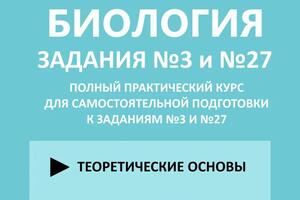 БИОЛОГИЯ
ЗАДАНИЯ №3 и №27

ПОЛНЫЙ ПРАКТИЧЕСКИЙ КУРС ДЛЯ САМОСТОЯТЕЛЬНОЙ ПОДГОТОВКИ К ЗАДАНИЯМ №3 И №27

ТЕОРЕТИЧЕСКИЕ ОСНОВЫ